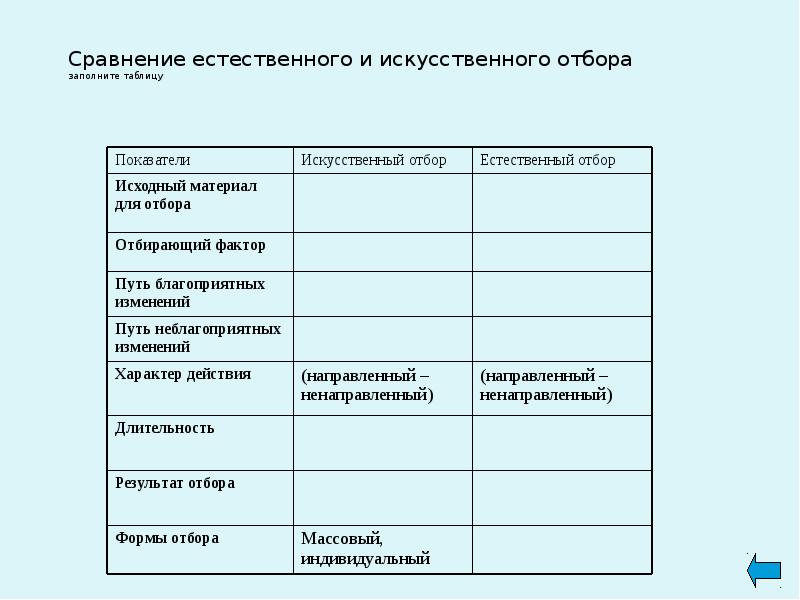 Сравнение естественного и искусственного отбора
заполните таблицу

| Показатели | Искусственный отбор | Естественный отбор |
|---|---|---|
| Исходный материал для отбора | | |
| Отбирающий фактор | | |
| Путь благоприятных изменений | | |
| Путь неблагоприятных изменений | | |
| Характер действия | (направленный – ненаправленный) | (направленный – ненаправленный) |
| Длительность | | |
| Результат отбора | | |
| Формы отбора | Массовый, индивидуальный | |